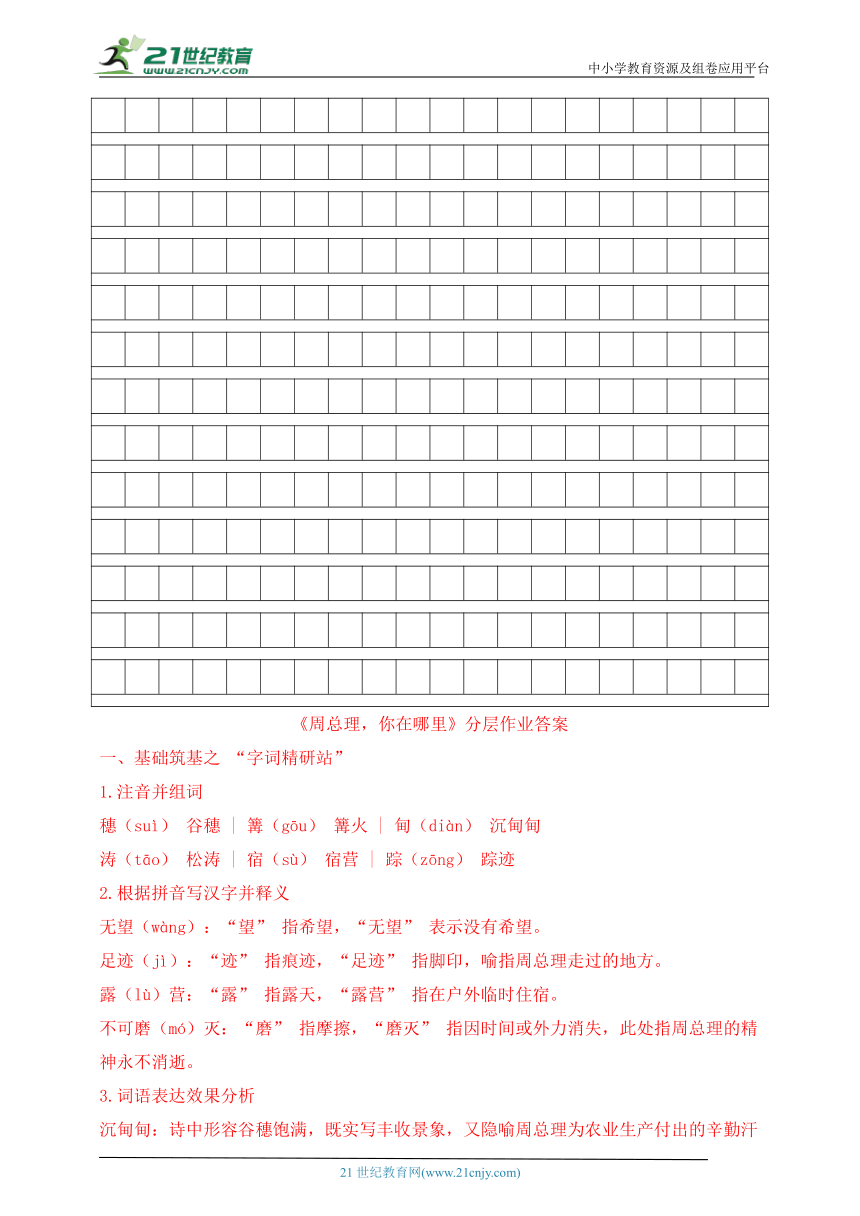 21世纪教育
www.21cnjy.com
中小学教育资源及组卷应用平台

《周总理，你在哪里》分层作业答案

一、基础筑基之 “字词精研站”

1.注音并组词

穗（suì） 谷穗 | 篝（gōu） 篝火 | 甸（diàn） 沉甸甸

涛（tāo） 松涛 | 宿（sù） 宿营 | 踪（zōng） 踪迹

2.根据拼音写汉字并释义

无望（wàng）：“望” 指希望，“无望” 表示没有希望。

足迹（jì）：“迹” 指痕迹，“足迹” 指脚印，喻指周总理走过的地方。

露（lù）营：“露” 指露天，“露营” 指在户外临时住宿。

不可磨（mó）灭：“磨” 指摩擦，“磨灭” 指因时间或外力消失，此处指周总理的精神永不消逝。

3.词语表达效果分析

沉甸甸：诗中形容谷穗饱满，既实写丰收景象，又隐喻周总理为农业生产付出的辛勤汗

21 世纪教育网(www.21cnjy.com)